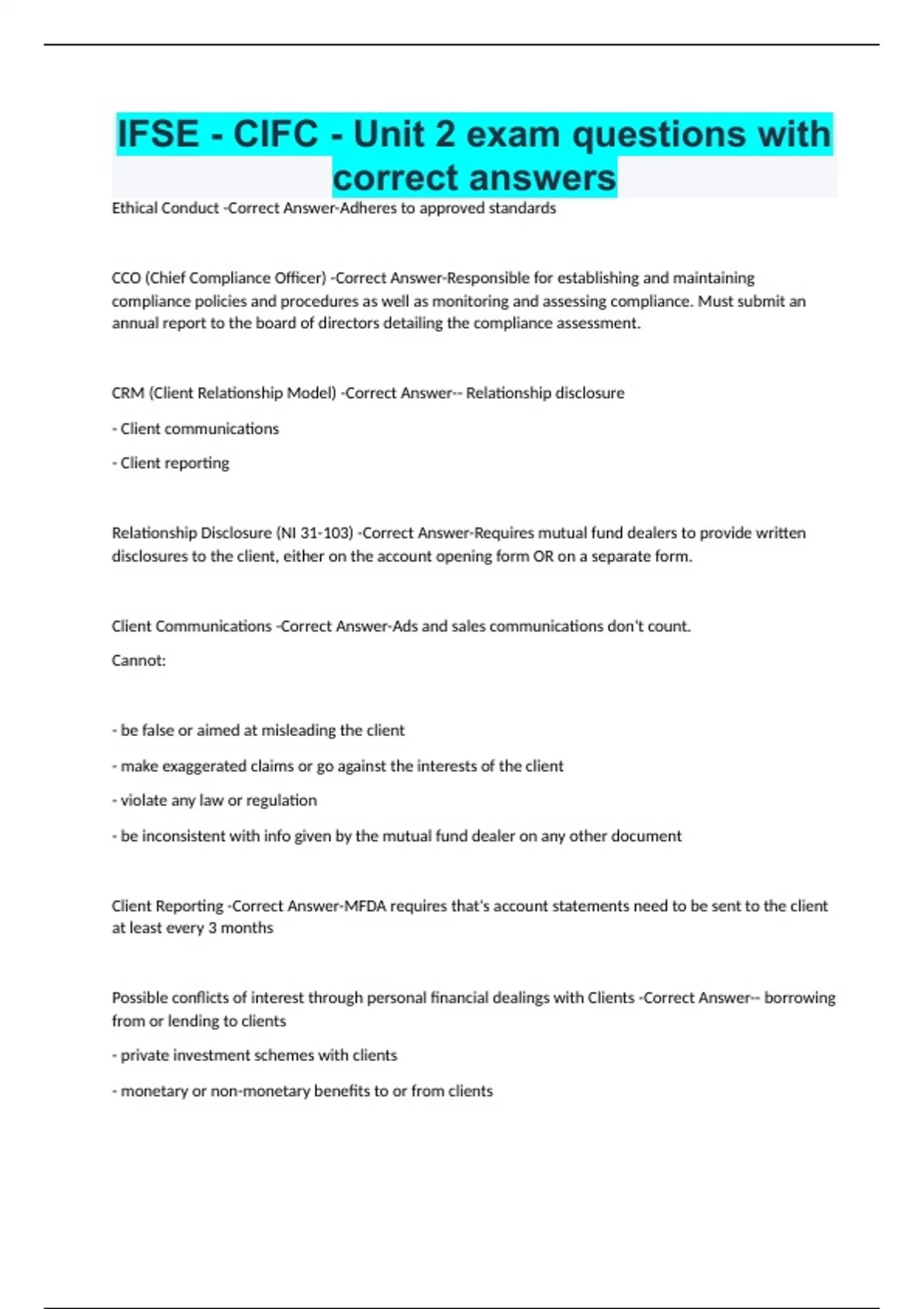 IFSE - CIFC - Unit 2 exam questions with correct answers

Ethical Conduct -Correct Answer-Adheres to approved standards

CCO (Chief Compliance Officer) -Correct Answer-Responsible for establishing and maintaining compliance policies and procedures as well as monitoring and assessing compliance. Must submit an annual report to the board of directors detailing the compliance assessment.

CRM (Client Relationship Model) -Correct Answer-- Relationship disclosure

- Client communications

- Client reporting

Relationship Disclosure (NI 31-103) -Correct Answer-Requires mutual fund dealers to provide written disclosures to the client, either on the account opening form OR on a separate form.

Client Communications -Correct Answer-Ads and sales communications don't count.

Cannot:

- be false or aimed at misleading the client

- make exaggerated claims or go against the interests of the client

- violate any law or regulation

- be inconsistent with info given by the mutual fund dealer on any other document

Client Reporting -Correct Answer-MFDA requires that's account statements need to be sent to the client at least every 3 months

Possible conflicts of interest through personal financial dealings with Clients -Correct Answer-- borrowing from or lending to clients

- private investment schemes with clients

- monetary or non-monetary benefits to or from clients